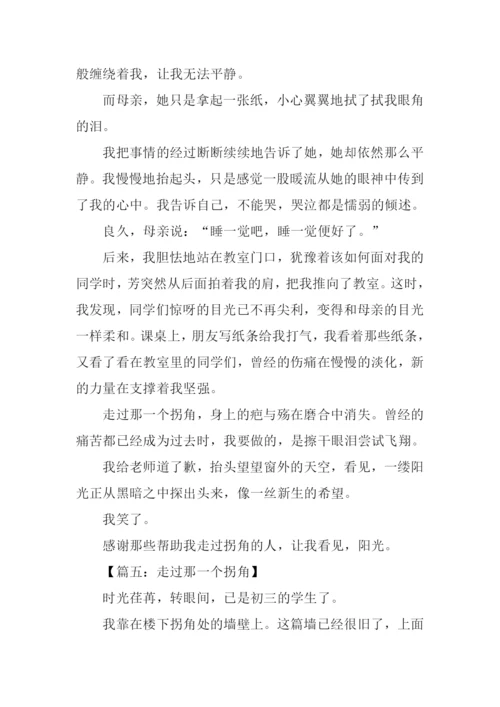 般缠绕着我，让我无法平静。

而母亲，她只是拿起一张纸，小心翼翼地拭了拭我眼角的泪。

我把事情的经过断断续续地告诉了她，她却依然那么平静。我慢慢地抬起头，只是感觉一股暖流从她的眼神中传到了我的心中。我告诉自己，不能哭，哭泣都是懦弱的倾述。

良久，母亲说：“睡一觉吧，睡一觉便好了。”

后来，我胆怯地站在教室门口，犹豫着该如何面对我的同学时，芳突然从后面拍着我的肩，把我推向了教室。这时，我发现，同学们惊呀的目光已不再尖利，变得和母亲的目光一样柔和。课桌上，朋友写纸条给我打气，我看着那些纸条，又看了看在教室里的同学们，曾经的伤痛在慢慢的淡化，新的力量在支撑着我坚强。

走过那一个拐角，身上的疤与殇在磨合中消失。曾经的痛苦都已经成为过去时，我要做的，是擦干眼泪尝试飞翔。

我给老师道了歉，抬头望望窗外的天空，看见，一缕阳光正从黑暗之中探出头来，像一丝新生的希望。

我笑了。

感谢那些帮助我走过拐角的人，让我看见，阳光。

【篇五：走过那一个拐角】

时光荏苒，转眼间，已是初三的学生了。

我靠在楼下拐角处的墙壁上。这篇墙已经很旧了，上面